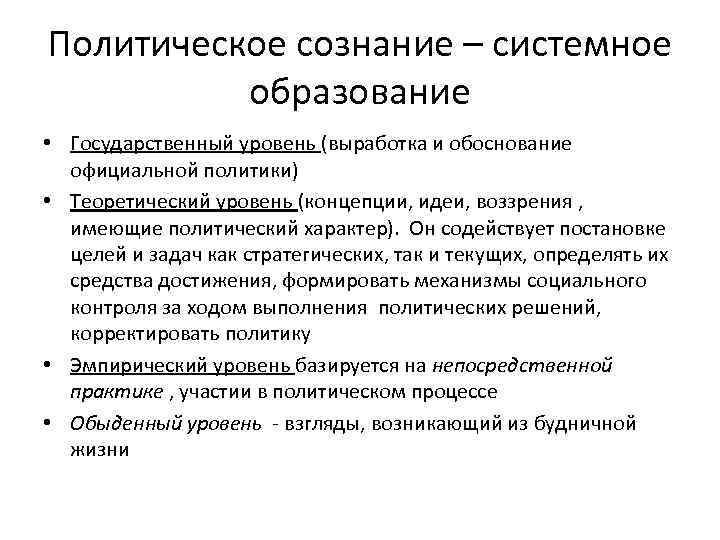 Политическое сознание – системное образование

• Государственный уровень (выработка и обоснование официальной политики)
• Теоретический уровень (концепции, идеи, воззрения , имеющие политический характер). Он содействует постановке целей и задач как стратегических, так и текущих, определять их средства достижения, формировать механизмы социального контроля за ходом выполнения политических решений, корректировать политику
• Эмпирический уровень базируется на непосредственной практике , участии в политическом процессе
• Обыденный уровень - взгляды, возникающий из будничной жизни